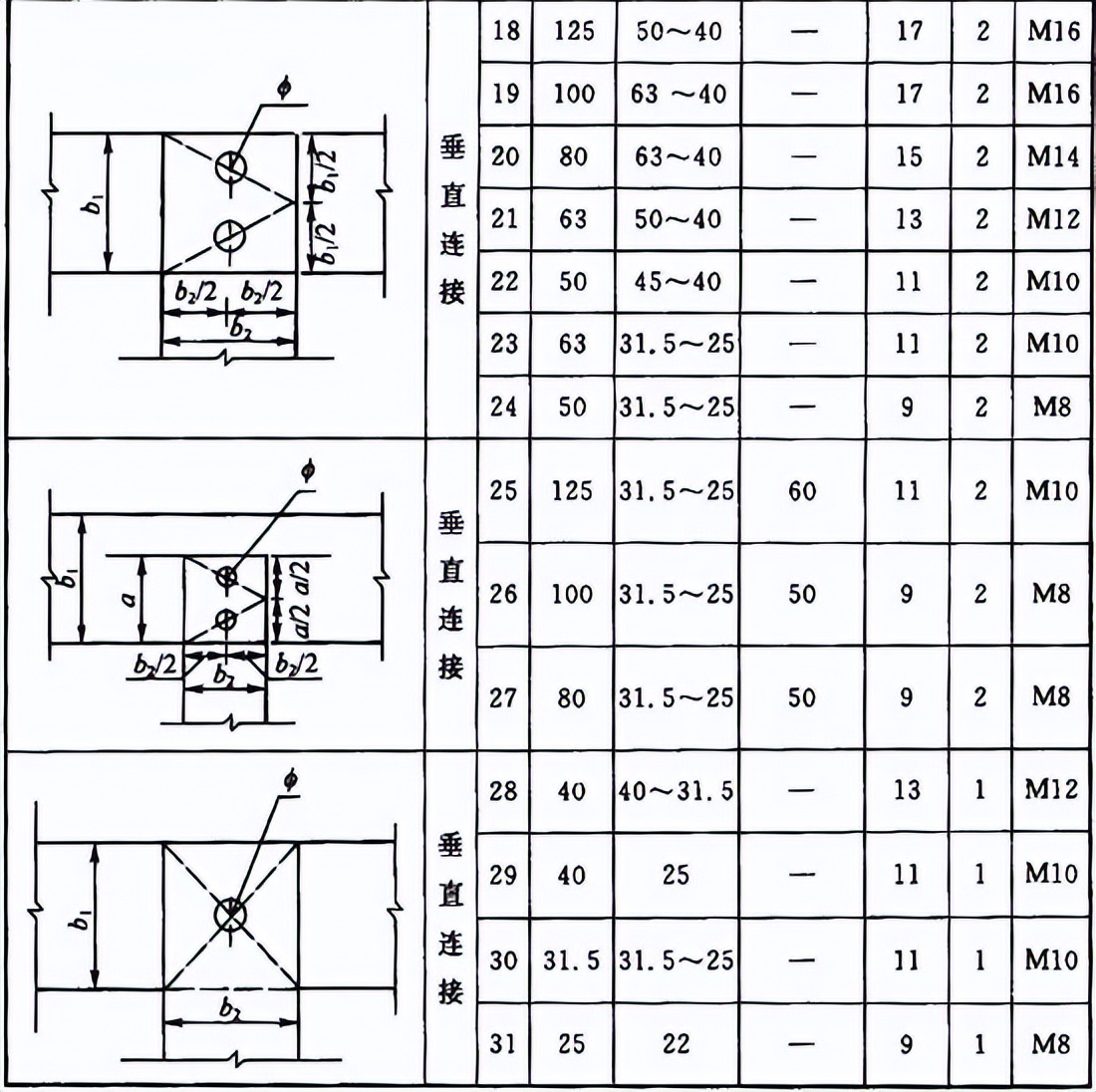 | | | | | | | | | |
|---|---|---|---|---|---|---|---|---|
| $\phi$ $b_1$ $b_1/2$ $b_1/2$ $b_2/2$ $b_2/2$ $b_2$ | 垂直连接 | 18 | 125 | 50～40 | — | 17 | 2 | M16 |
| | | 19 | 100 | 63 ～40 | — | 17 | 2 | M16 |
| | | 20 | 80 | 63～40 | — | 15 | 2 | M14 |
| | | 21 | 63 | 50～40 | — | 13 | 2 | M12 |
| | | 22 | 50 | 45～40 | — | 11 | 2 | M10 |
| | | 23 | 63 | 31.5～25 | — | 11 | 2 | M10 |
| | | 24 | 50 | 31.5～25 | — | 9 | 2 | M8 |
| $\phi$ $b_1$ $a$ $a/2$ $a/2$ $b_2/2$ $b_2$ $b_2/2$ | 垂直连接 | 25 | 125 | 31.5～25 | 60 | 11 | 2 | M10 |
| | | 26 | 100 | 31.5～25 | 50 | 9 | 2 | M8 |
| | | 27 | 80 | 31.5～25 | 50 | 9 | 2 | M8 |
| $\phi$ $b_1$ $b_2$ | 垂直连接 | 28 | 40 | 40～31.5 | — | 13 | 1 | M12 |
| | | 29 | 40 | 25 | — | 11 | 1 | M10 |
| | | 30 | 31.5 | 31.5～25 | — | 11 | 1 | M10 |
| | | 31 | 25 | 22 | — | 9 | 1 | M8 |